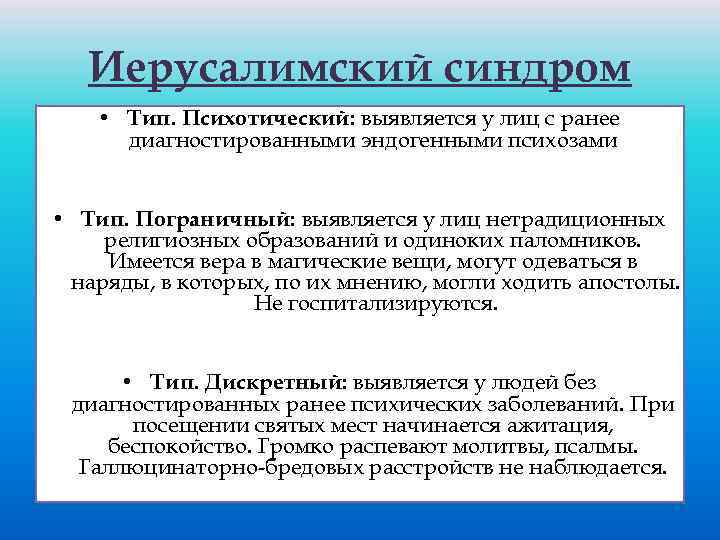 Иерусалимский синдром

• Тип. Психотический: выявляется у лиц с ранее диагностированными эндогенными психозами

• Тип. Пограничный: выявляется у лиц нетрадиционных религиозных образований и одиноких паломников. Имеется вера в магические вещи, могут одеваться в наряды, в которых, по их мнению, могли ходить апостолы. Не госпитализируются.

• Тип. Дискретный: выявляется у людей без диагностированных ранее психических заболеваний. При посещении святых мест начинается ажитация, беспокойство. Громко распевают молитвы, псалмы. Галлюцинаторно-бредовых расстройств не наблюдается.